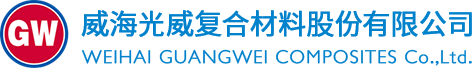 GW
威海光威复合材料股份有限公司
WEIHAI GUANGWEI COMPOSITES Co.,Ltd.